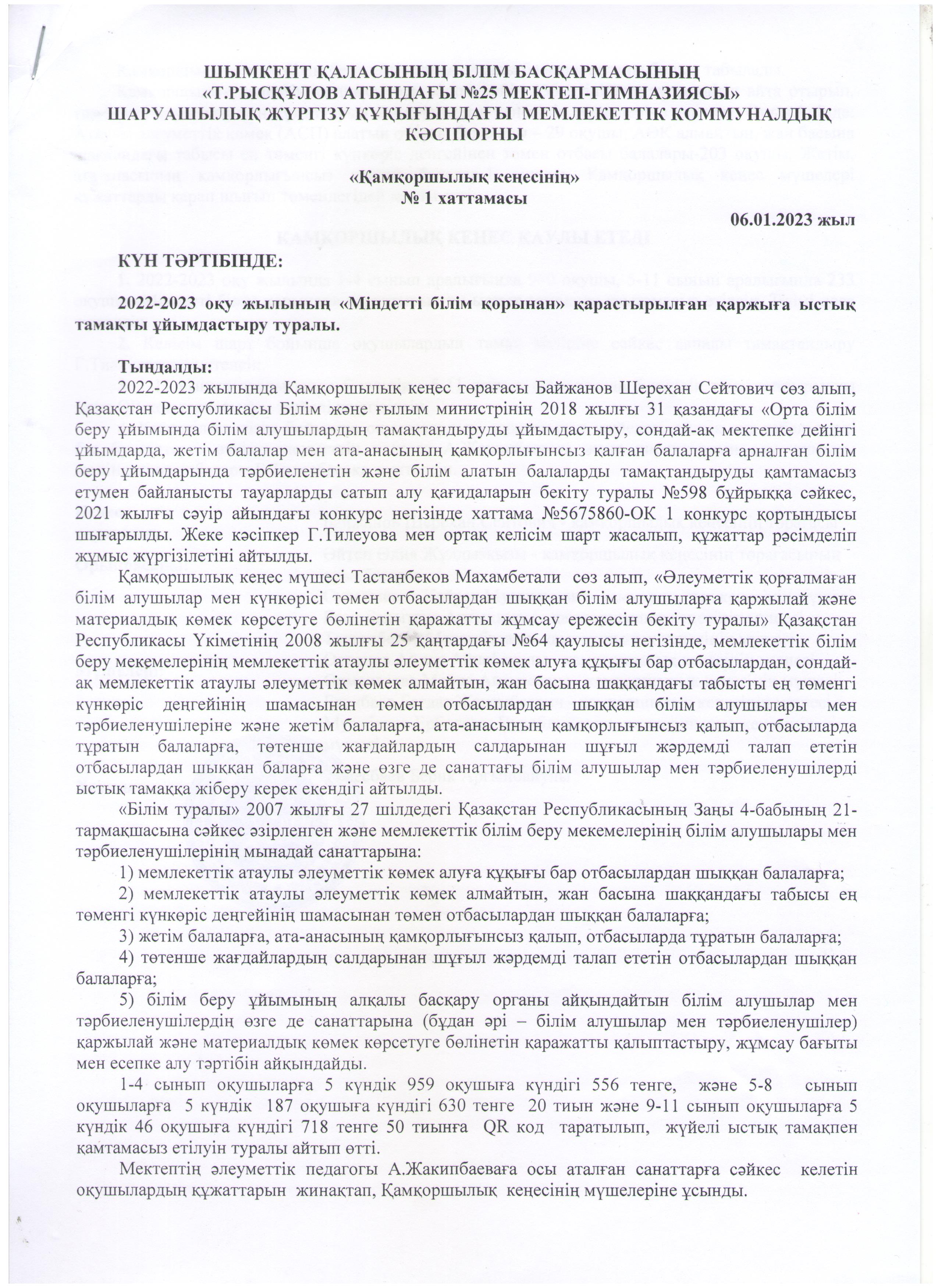 ШЫМКЕНТ ҚАЛАСЫНЫҢ БІЛІМ БАСҚАРМАСЫНЫҢ
«Т.РЫСҚҰЛОВ АТЫНДАҒЫ №25 МЕКТЕП-ГИМНАЗИЯСЫ»
ШАРУАШЫЛЫҚ ЖҮРГІЗУ ҚҰҚЫҒЫНДАҒЫ МЕМЛЕКЕТТІК КОММУНАЛДЫҚ КӘСІПОРНЫ

«Қамқоршылық кеңесінің»
№ 1 хаттамасы

06.01.2023 жыл

КҮН ТӘРТІБІНДЕ:

2022-2023 оқу жылының «Міндетті білім қорынан» қарастырылған қаржыға ыстық тамақты ұйымдастыру туралы.

Тыңдалды:
2022-2023 жылында Қамқоршылық кеңес төрағасы Байжанов Шерехан Сейтович сөз алып, Қазақстан Республикасы Білім және ғылым министрінің 2018 жылғы 31 қазандағы «Орта білім беру ұйымында білім алушылардың тамақтандыруды ұйымдастыру, сондай-ақ мектепке дейінгі ұйымдарда, жетім балалар мен ата-анасының қамқорлығынсыз қалған балаларға арналған білім беру ұйымдарында тәрбиеленетін және білім алатын балаларды тамақтандыруды қамтамасыз етумен байланысты тауарларды сатып алу қағидаларын бекіту туралы №598 бұйрыққа сәйкес, 2021 жылғы сәуір айындағы конкурс негізінде хаттама №5675860-ОК 1 конкурс қортындысы шығарылды. Жеке кәсіпкер Г.Тилеуова мен ортақ келісім шарт жасалып, құжаттар рәсімделіп жұмыс жүргізілетіні айтылды.

Қамқоршылық кеңес мүшесі Тастанбеков Махамбетали сөз алып, «Әлеуметтік қорғалмаған білім алушылар мен күнкөрісі төмен отбасылардан шыққан білім алушыларға қаржылай және материалдық көмек көрсетуге бөлінетін қаражатты жұмсау ережесін бекіту туралы» Қазақстан Республикасы Үкіметінің 2008 жылғы 25 қаңтардағы №64 қаулысы негізінде, мемлекеттік білім беру мекемелерінің мемлекеттік атаулы әлеуметтік көмек алуға құқығы бар отбасылардан, сондай-ақ мемлекеттік атаулы әлеуметтік көмек алмайтын, жан басына шаққандағы табысты ең төменгі күнкөріс деңгейінің шамасынан төмен отбасылардан шыққан білім алушылары мен тәрбиеленушілеріне және жетім балаларға, ата-анасының қамқорлығынсыз қалып, отбасыларда тұратын балаларға, төтенше жағдайлардың салдарынан шұғыл жәрдемді талап ететін отбасылардан шыққан баларға және өзге де санаттағы білім алушылар мен тәрбиеленушілерді ыстық тамаққа жіберу керек екендігі айтылды.

«Білім туралы» 2007 жылғы 27 шілдедегі Қазақстан Республикасының Заңы 4-бабының 21-тармақшасына сәйкес әзірленген және мемлекеттік білім беру мекемелерінің білім алушылары мен тәрбиеленушілерінің мынадай санаттарына:

1) мемлекеттік атаулы әлеуметтік көмек алуға құқығы бар отбасылардан шыққан балаларға;

2) мемлекеттік атаулы әлеуметтік көмек алмайтын, жан басына шаққандағы табысы ең төменгі күнкөріс деңгейінің шамасынан төмен отбасылардан шыққан балаларға;

3) жетім балаларға, ата-анасының қамқорлығынсыз қалып, отбасыларда тұратын балаларға;

4) төтенше жағдайлардың салдарынан шұғыл жәрдемді талап ететін отбасылардан шыққан балаларға;

5) білім беру ұйымының алқалы басқару органы айқындайтын білім алушылар мен тәрбиеленушілердің өзге де санаттарына (бұдан әрі – білім алушылар мен тәрбиеленушілер) қаржылай және материалдық көмек көрсетуге бөлінетін қаражатты қалыптастыру, жұмсау бағыты мен есепке алу тәртібін айқындайды.

1-4 сынып оқушыларға 5 күндік 959 оқушыға күндігі 556 тенге, және 5-8 сынып оқушыларға 5 күндік 187 оқушыға күндігі 630 тенге 20 тиын және 9-11 сынып оқушыларға 5 күндік 46 оқушыға күндігі 718 тенге 50 тиынға QR код таратылып, жүйелі ыстық тамақпен қамтамасыз етілуін туралы айтып өтті.

Мектептің әлеуметтік педагогы А.Жакипбаеваға осы аталған санаттарға сәйкес келетін оқушылардың құжаттарын жинақтап, Қамқоршылық кеңесінің мүшелеріне ұсынды.